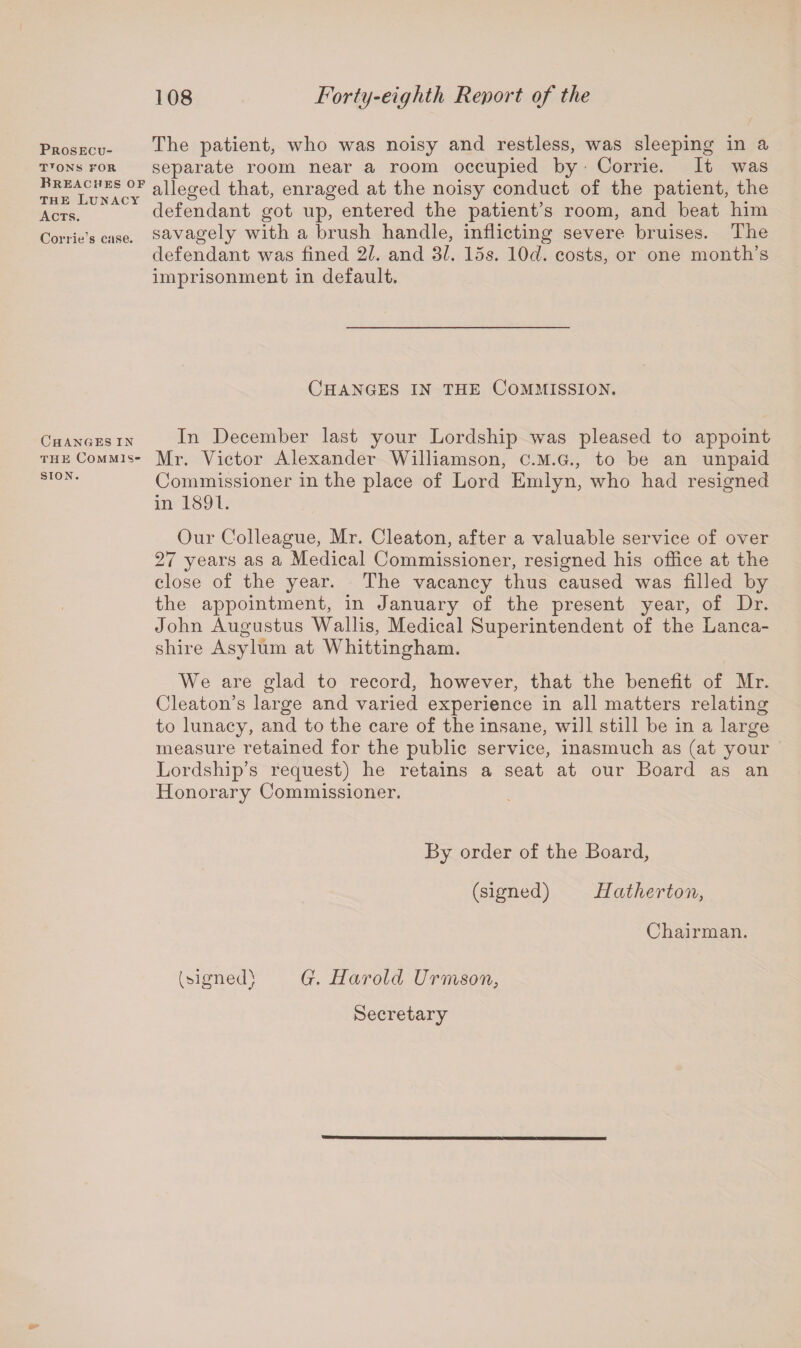 108 Forty-eighth Report of the

PROSECUTIONS FOR BREACHES OF THE LUNACY ACTS.

Corrie's case.

The patient, who was noisy and restless, was sleeping in a separate room near a room occupied by Corrie. It was alleged that, enraged at the noisy conduct of the patient, the defendant got up, entered the patient's room, and beat him savagely with a brush handle, inflicting severe bruises. The defendant was fined 2l. and 3l. 15s. 10d. costs, or one month's imprisonment in default.

CHANGES IN THE COMMISSION.

CHANGES IN THE COMMISSION.

In December last your Lordship was pleased to appoint Mr. Victor Alexander Williamson, C.M.G., to be an unpaid Commissioner in the place of Lord Emlyn, who had resigned in 1891.

Our Colleague, Mr. Cleaton, after a valuable service of over 27 years as a Medical Commissioner, resigned his office at the close of the year. The vacancy thus caused was filled by the appointment, in January of the present year, of Dr. John Augustus Wallis, Medical Superintendent of the Lancashire Asylum at Whittingham.

We are glad to record, however, that the benefit of Mr. Cleaton's large and varied experience in all matters relating to lunacy, and to the care of the insane, will still be in a large measure retained for the public service, inasmuch as (at your Lordship's request) he retains a seat at our Board as an Honorary Commissioner.

By order of the Board,
(signed) Hatherton,
Chairman.

(signed) G. Harold Urmson,
Secretary